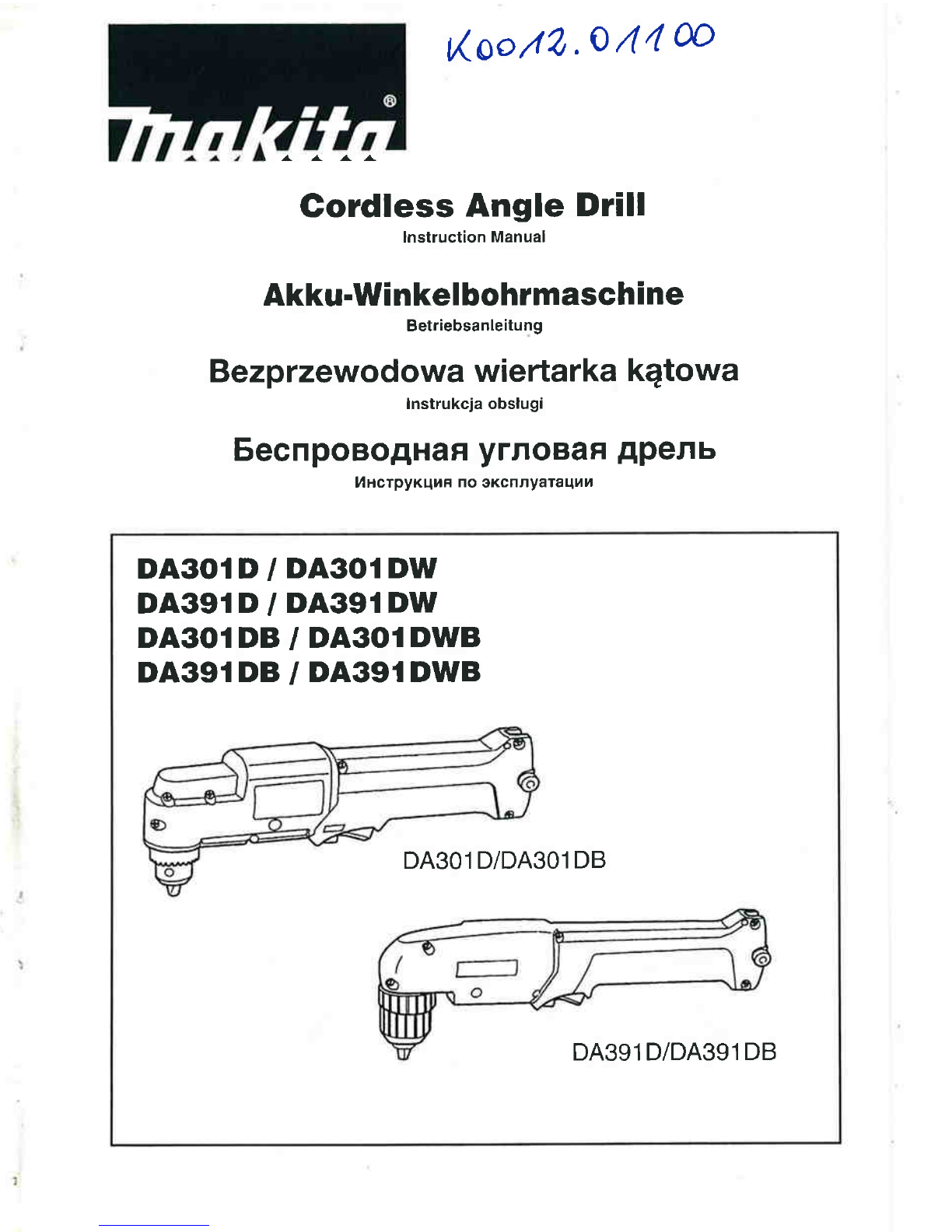 makita®

K0012.01100

Cordless Angle Drill
Instruction Manual

Akku-Winkelbohrmaschine
Betriebsanleitung

Bezprzewodowa wiertarka kątowa
Instrukcja obsługi

Беспроводная угловая дрель
Инструкция по эксплуатации

DA301D / DA301DW
DA391D / DA391DW
DA301DB / DA301DWB
DA391DB / DA391DWB

DA301D/DA301DB

DA391D/DA391DB